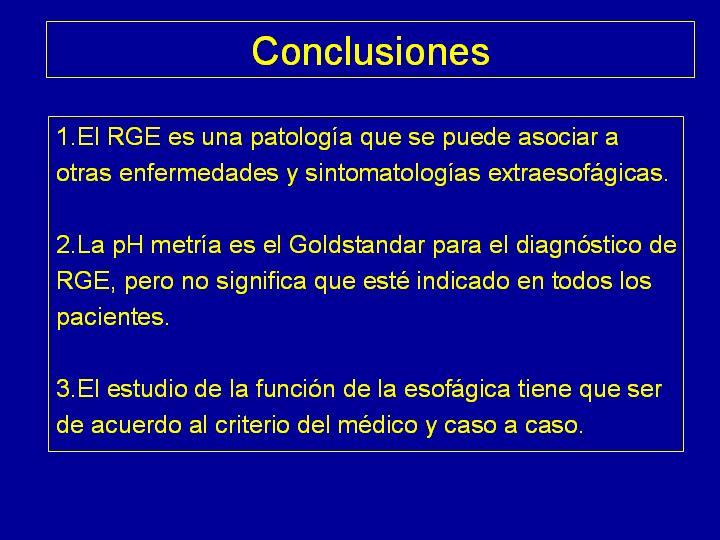 Conclusiones

1.El RGE es una patología que se puede asociar a otras enfermedades y sintomatologías extraesofágicas.

2.La pH metría es el Goldstandar para el diagnóstico de RGE, pero no significa que esté indicado en todos los pacientes.

3.El estudio de la función de la esofágica tiene que ser de acuerdo al criterio del médico y caso a caso.